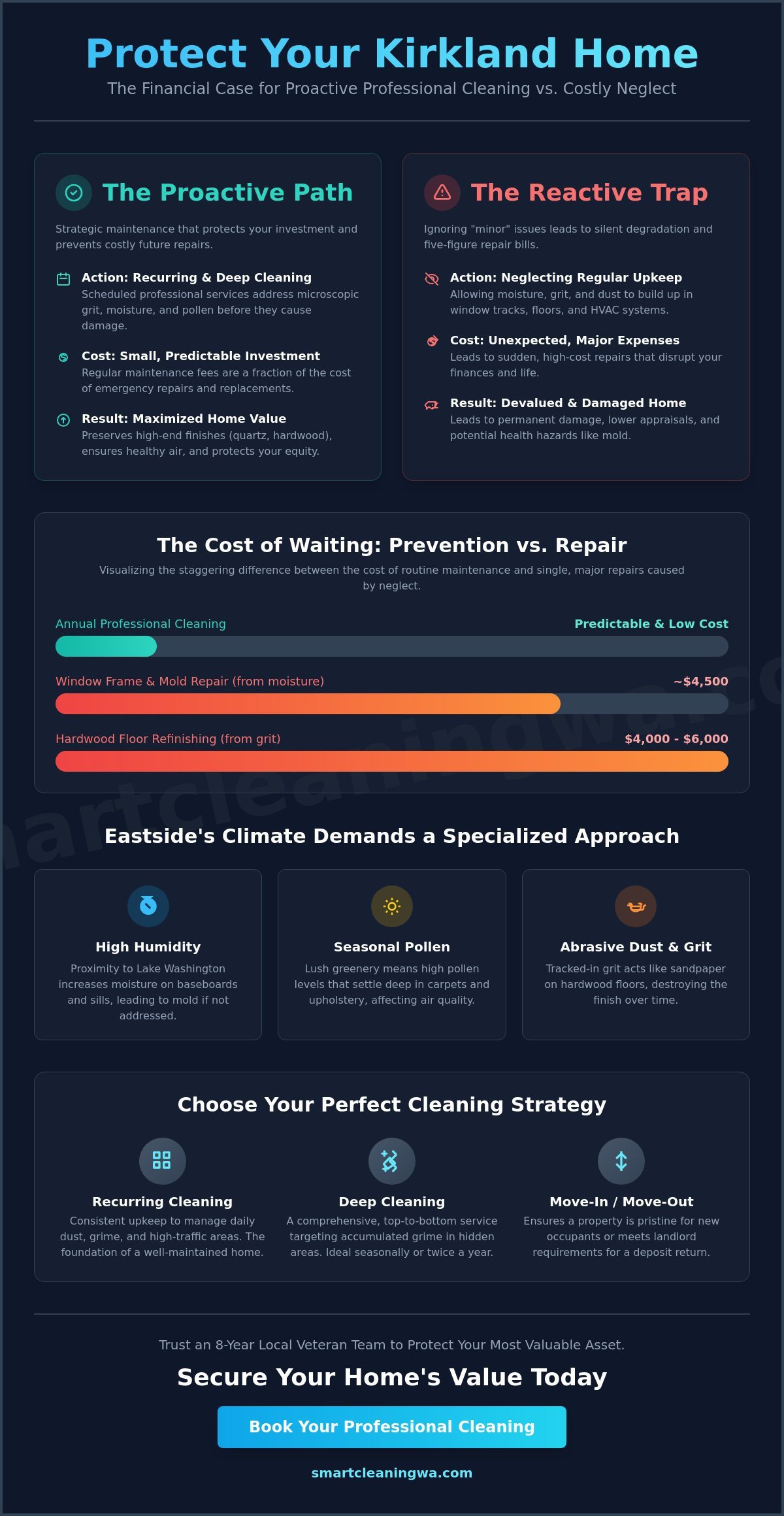 Protect Your Kirkland Home

The Financial Case for Proactive Professional Cleaning vs. Costly Neglect

The Proactive Path

Strategic maintenance that protects your investment and prevents costly future repairs.

Action: Recurring & Deep Cleaning
Scheduled professional services address microscopic grit, moisture, and pollen before they cause damage.

Cost: Small, Predictable Investment
Regular maintenance fees are a fraction of the cost of emergency repairs and replacements.

Result: Maximized Home Value
Preserves high-end finishes (quartz, hardwood), ensures healthy air, and protects your equity.

The Reactive Trap

Ignoring "minor" issues leads to silent degradation and five-figure repair bills.

Action: Neglecting Regular Upkeep
Allowing moisture, grit, and dust to build up in window tracks, floors, and HVAC systems.

Cost: Unexpected, Major Expenses
Leads to sudden, high-cost repairs that disrupt your finances and life.

Result: Devalued & Damaged Home
Leads to permanent damage, lower appraisals, and potential health hazards like mold.

The Cost of Waiting: Prevention vs. Repair

Visualizing the staggering difference between the cost of routine maintenance and single, major repairs caused by neglect.

Annual Professional Cleaning
Predictable & Low Cost

Window Frame & Mold Repair (from moisture)
~$4,500

Hardwood Floor Refinishing (from grit)
$4,000 - $6,000

smartcleaningwa.co

Eastside's Climate Demands a Specialized Approach

High Humidity
Proximity to Lake Washington increases moisture on baseboards and sills, leading to mold if not addressed.

Seasonal Pollen
Lush greenery means high pollen levels that settle deep in carpets and upholstery, affecting air quality.

Abrasive Dust & Grit
Tracked-in grit acts like sandpaper on hardwood floors, destroying the finish over time.

Choose Your Perfect Cleaning Strategy

Recurring Cleaning
Consistent upkeep to manage daily dust, grime, and high-traffic areas. The foundation of a well-maintained home.

Deep Cleaning
A comprehensive, top-to-bottom service targeting accumulated grime in hidden areas. Ideal seasonally or twice a year.

Move-In / Move-Out
Ensures a property is pristine for new occupants or meets landlord requirements for a deposit return.

Trust an 8-Year Local Veteran Team to Protect Your Most Valuable Asset.

Secure Your Home's Value Today

Book Your Professional Cleaning

smartcleaningwa.com